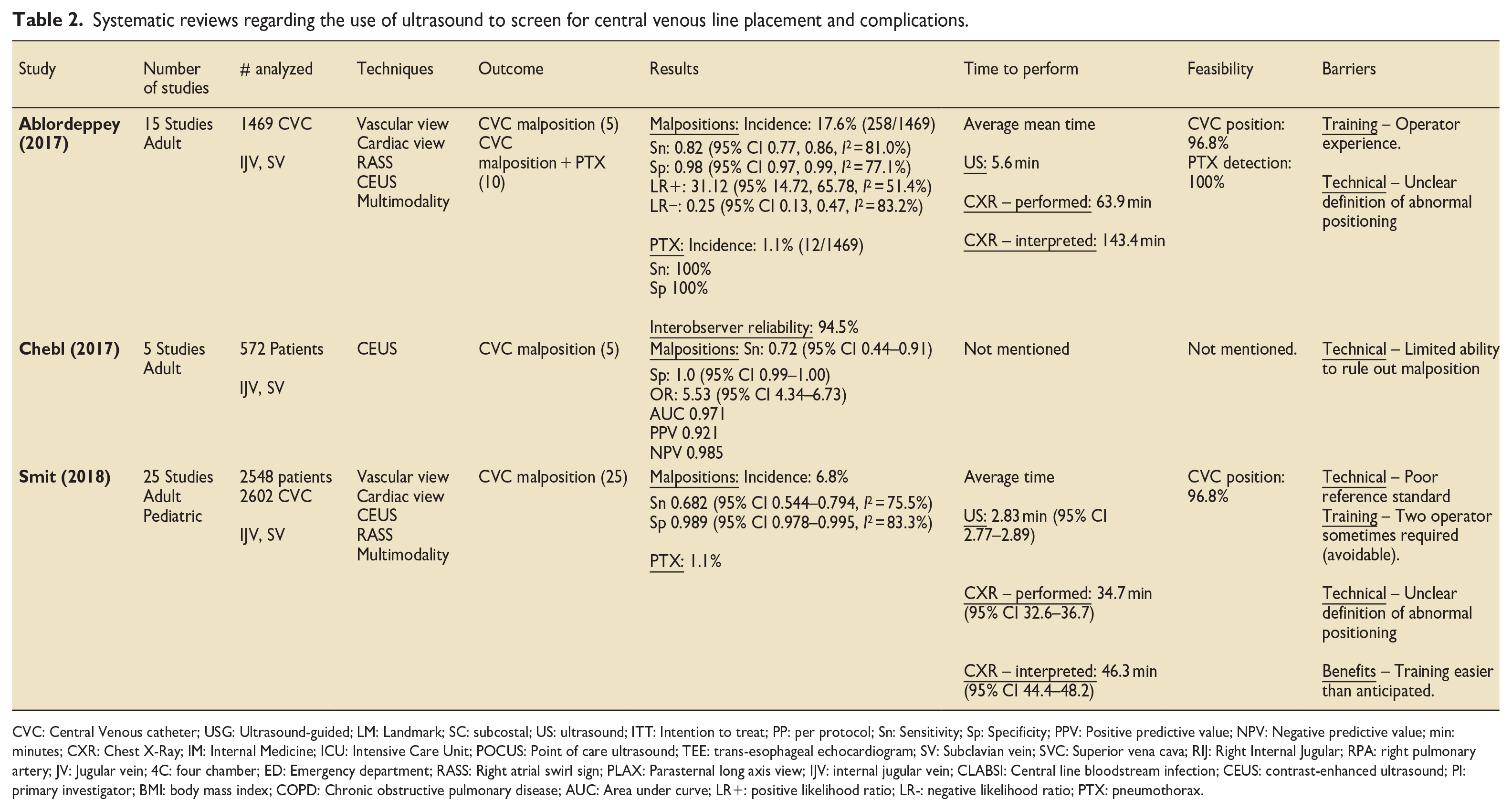 Table 2. Systematic reviews regarding the use of ultrasound to screen for central venous line placement and complications.

| Study | Number of studies | # analyzed | Techniques | Outcome | Results | Time to perform | Feasibility | Barriers |
|---|---|---|---|---|---|---|---|---|
| Ablordeppey (2017) | 15 Studies Adult | 1469 CVC IJV, SV | Vascular view Cardiac view RASS CEUS Multimodality | CVC malposition (5) CVC malposition + PTX (10) | Malpositions: Incidence: 17.6% (258/1469) Sn: 0.82 (95% CI 0.77, 0.86, $I^2$ = 81.0%) Sp: 0.98 (95% CI 0.97, 0.99, $I^2$ = 77.1%) LR+: 31.12 (95% 14.72, 65.78, $I^2$ = 51.4%) LR−: 0.25 (95% CI 0.13, 0.47, $I^2$ = 83.2%) PTX: Incidence: 1.1% (12/1469) Sn: 100% Sp 100% Interobserver reliability: 94.5% | Average mean time US: 5.6 min CXR – performed: 63.9 min CXR – interpreted: 143.4 min | CVC position: 96.8% PTX detection: 100% | Training – Operator experience. Technical – Unclear definition of abnormal positioning |
| Chebl (2017) | 5 Studies Adult | 572 Patients IJV, SV | CEUS | CVC malposition (5) | Malpositions: Sn: 0.72 (95% CI 0.44–0.91) Sp: 1.0 (95% CI 0.99–1.00) OR: 5.53 (95% CI 4.34–6.73) AUC 0.971 PPV 0.921 NPV 0.985 | Not mentioned | Not mentioned. | Technical – Limited ability to rule out malposition |
| Smit (2018) | 25 Studies Adult Pediatric | 2548 patients 2602 CVC IJV, SV | Vascular view Cardiac view CEUS RASS Multimodality | CVC malposition (25) | Malpositions: Incidence: 6.8% Sn 0.682 (95% CI 0.544–0.794, $I^2$ = 75.5%) Sp 0.989 (95% CI 0.978–0.995, $I^2$ = 83.3%) PTX: 1.1% | Average time US: 2.83 min (95% CI 2.77–2.89) CXR – performed: 34.7 min (95% CI 32.6–36.7) CXR – interpreted: 46.3 min (95% CI 44.4–48.2) | CVC position: 96.8% | Technical – Poor reference standard Training – Two operator sometimes required (avoidable). Technical – Unclear definition of abnormal positioning Benefits – Training easier than anticipated. |

CVC: Central Venous catheter; USG: Ultrasound-guided; LM: Landmark; SC: subcostal; US: ultrasound; ITT: Intention to treat; PP: per protocol; Sn: Sensitivity; Sp: Specificity; PPV: Positive predictive value; NPV: Negative predictive value; min: minutes; CXR: Chest X-Ray; IM: Internal Medicine; ICU: Intensive Care Unit; POCUS: Point of care ultrasound; TEE: trans-esophageal echocardiogram; SV: Subclavian vein; SVC: Superior vena cava; RIJ: Right Internal Jugular; RPA: right pulmonary artery; JV: Jugular vein; 4C: four chamber; ED: Emergency department; RASS: Right atrial swirl sign; PLAX: Parasternal long axis view; IJV: internal jugular vein; CLABSI: Central line bloodstream infection; CEUS: contrast-enhanced ultrasound; PI: primary investigator; BMI: body mass index; COPD: Chronic obstructive pulmonary disease; AUC: Area under curve; LR+: positive likelihood ratio; LR-: negative likelihood ratio; PTX: pneumothorax.